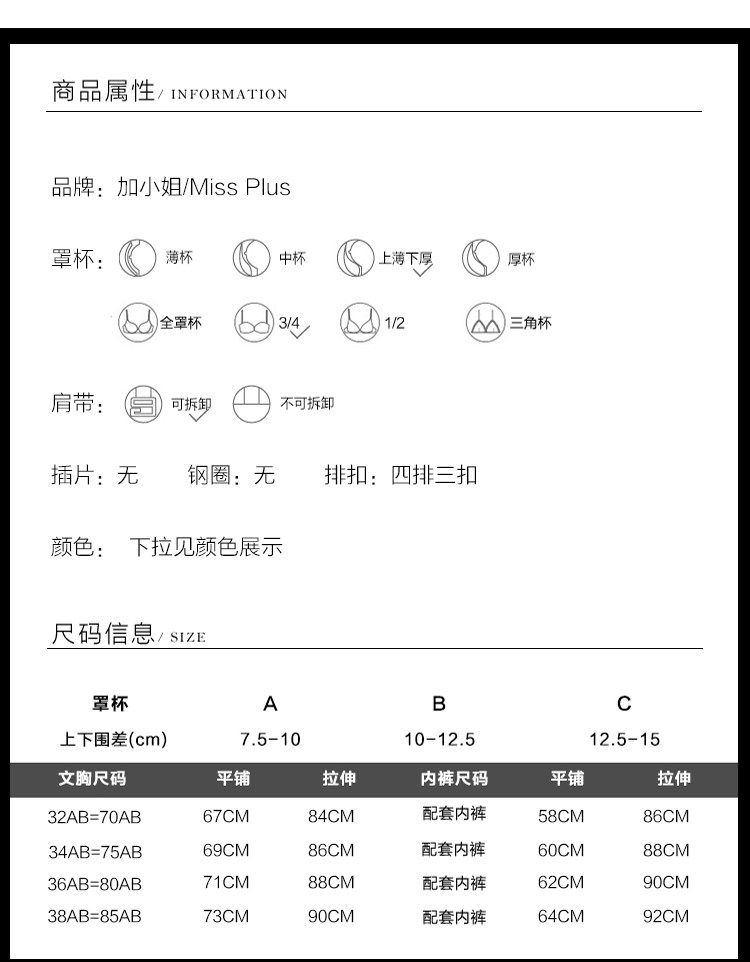 商品属性/ INFORMATION

品牌：加小姐/Miss Plus

罩杯： 薄杯 中杯 上薄下厚 厚杯

全罩杯 3/4 1/2 三角杯

肩带： 可拆卸 不可拆卸

插片：无 钢圈：无 排扣：四排三扣

颜色： 下拉见颜色展示

尺码信息/ SIZE

| 罩杯 | A | B | C |
|---|---|---|---|
| 上下围差(cm) | 7.5-10 | 10-12.5 | 12.5-15 |

| 文胸尺码 | 平铺 | 拉伸 | 内裤尺码 | 平铺 | 拉伸 |
|---|---|---|---|---|---|
| 32AB=70AB | 67CM | 84CM | 配套内裤 | 58CM | 86CM |
| 34AB=75AB | 69CM | 86CM | 配套内裤 | 60CM | 88CM |
| 36AB=80AB | 71CM | 88CM | 配套内裤 | 62CM | 90CM |
| 38AB=85AB | 73CM | 90CM | 配套内裤 | 64CM | 92CM |